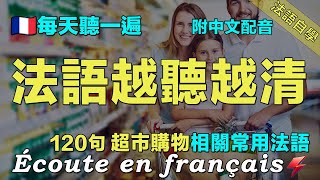 每天聽一遍

附中文配音

法語自學

法語越聽越清

120句 超市購物相關常用法語

Écoute en français